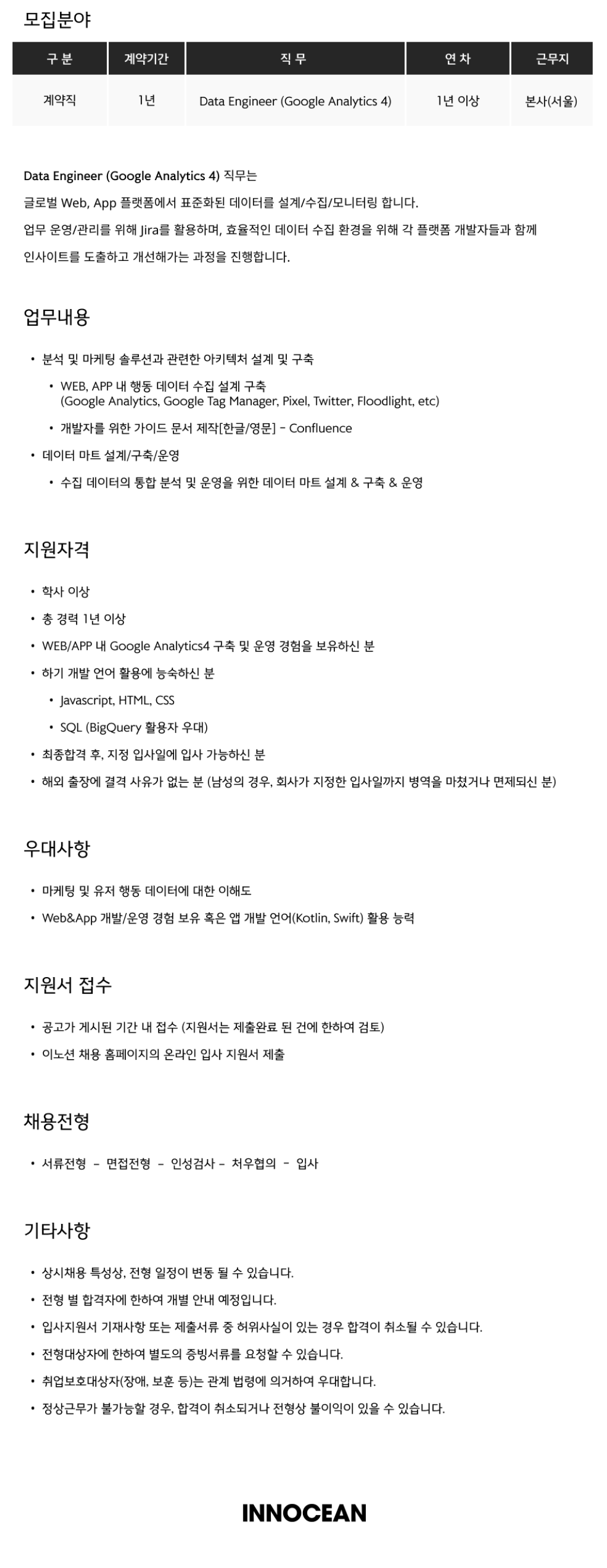 모집분야

| 구 분 | 계약기간 | 직 무 | 연 차 | 근무지 |
|---|---|---|---|---|
| 계약직 | 1년 | Data Engineer (Google Analytics 4) | 1년 이상 | 본사(서울) |

Data Engineer (Google Analytics 4) 직무는
글로벌 Web, App 플랫폼에서 표준화된 데이터를 설계/수집/모니터링 합니다.
업무 운영/관리를 위해 Jira를 활용하며, 효율적인 데이터 수집 환경을 위해 각 플랫폼 개발자들과 함께
인사이트를 도출하고 개선해가는 과정을 진행합니다.

업무내용

• 분석 및 마케팅 솔루션과 관련한 아키텍처 설계 및 구축
• WEB, APP 내 행동 데이터 수집 설계 구축 (Google Analytics, Google Tag Manager, Pixel, Twitter, Floodlight, etc)
• 개발자를 위한 가이드 문서 제작[한글/영문] - Confluence
• 데이터 마트 설계/구축/운영
• 수집 데이터의 통합 분석 및 운영을 위한 데이터 마트 설계 & 구축 & 운영

지원자격

• 학사 이상
• 총 경력 1년 이상
• WEB/APP 내 Google Analytics4 구축 및 운영 경험을 보유하신 분
• 하기 개발 언어 활용에 능숙하신 분
• Javascript, HTML, CSS
• SQL (BigQuery 활용자 우대)
• 최종합격 후, 지정 입사일에 입사 가능하신 분
• 해외 출장에 결격 사유가 없는 분 (남성의 경우, 회사가 지정한 입사일까지 병역을 마쳤거나 면제되신 분)

우대사항

• 마케팅 및 유저 행동 데이터에 대한 이해도
• Web&App 개발/운영 경험 보유 혹은 앱 개발 언어(Kotlin, Swift) 활용 능력

지원서 접수

• 공고가 게시된 기간 내 접수 (지원서는 제출완료 된 건에 한하여 검토)
• 이노션 채용 홈페이지의 온라인 입사 지원서 제출

채용전형

• 서류전형 - 면접전형 - 인성검사 - 처우협의 - 입사

기타사항

• 상시채용 특성상, 전형 일정이 변동 될 수 있습니다.
• 전형 별 합격자에 한하여 개별 안내 예정입니다.
• 입사지원서 기재사항 또는 제출서류 중 허위사실이 있는 경우 합격이 취소될 수 있습니다.
• 전형대상자에 한하여 별도의 증빙서류를 요청할 수 있습니다.
• 취업보호대상자(장애, 보훈 등)는 관계 법령에 의거하여 우대합니다.
• 정상근무가 불가능할 경우, 합격이 취소되거나 전형상 불이익이 있을 수 있습니다.

INNOCEAN